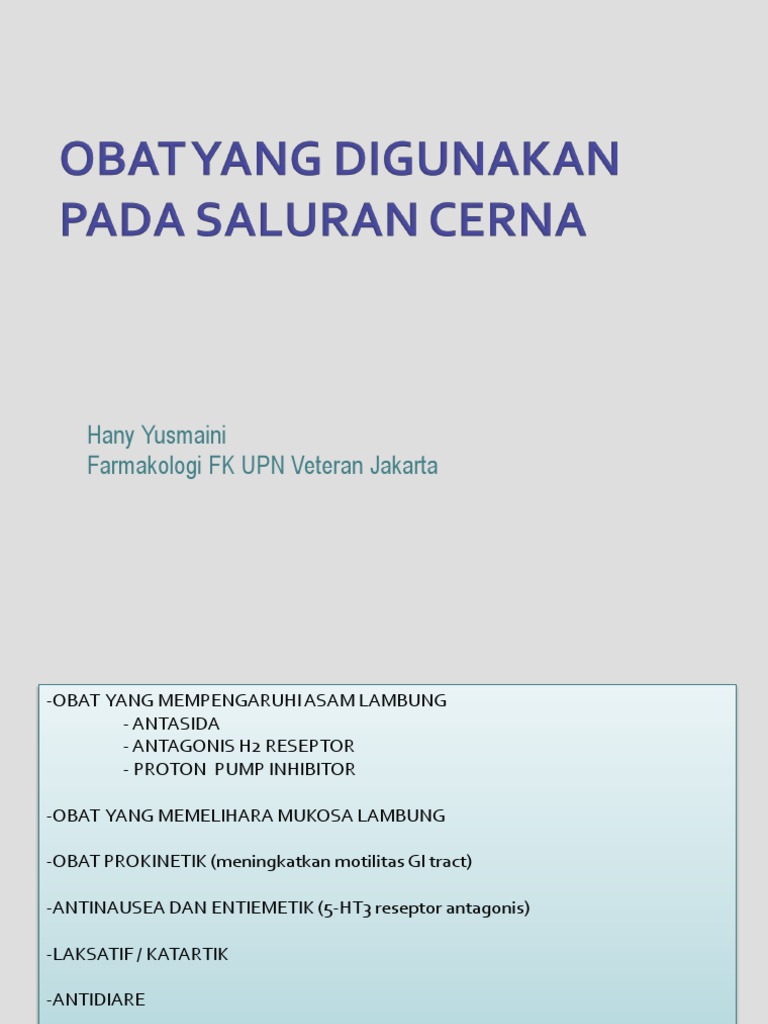 OBAT YANG DIGUNAKAN PADA SALURAN CERNA

Hany Yusmaini
Farmakologi FK UPN Veteran Jakarta

-OBAT YANG MEMPENGARUHI ASAM LAMBUNG
- ANTASIDA
- ANTAGONIS H2 RESEPTOR
- PROTON PUMP INHIBITOR

-OBAT YANG MEMELIHARA MUKOSA LAMBUNG

-OBAT PROKINETIK (meningkatkan motilitas GI tract)

-ANTINAUSEA DAN ENTIEMETIK (5-HT3 reseptor antagonis)

-LAKSATIF / KATARTIK

-ANTIDIARE